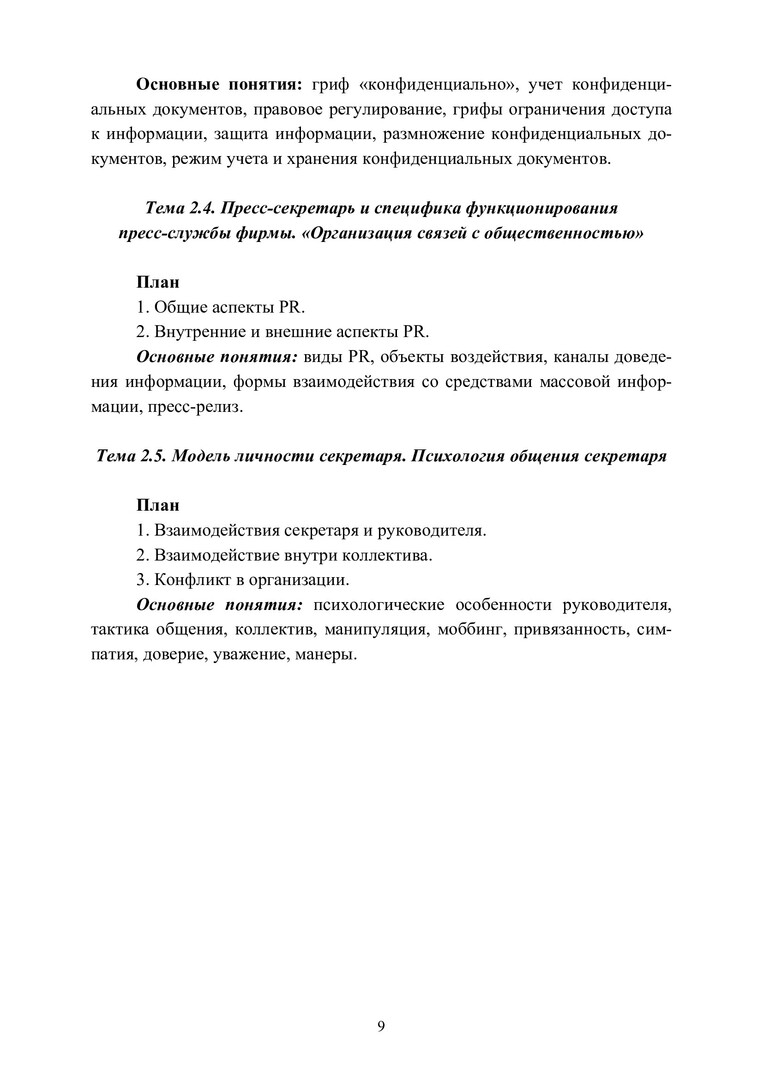 Основные понятия: гриф «конфиденциально», учет конфиденциальных документов, правовое регулирование, грифы ограничения доступа к информации, защита информации, размножение конфиденциальных документов, режим учета и хранения конфиденциальных документов.

Тема 2.4. Пресс-секретарь и специфика функционирования пресс-службы фирмы. «Организация связей с общественностью»

План
1. Общие аспекты PR.
2. Внутренние и внешние аспекты PR.
Основные понятия: виды PR, объекты воздействия, каналы доведения информации, формы взаимодействия со средствами массовой информации, пресс-релиз.

Тема 2.5. Модель личности секретаря. Психология общения секретаря

План
1. Взаимодействия секретаря и руководителя.
2. Взаимодействие внутри коллектива.
3. Конфликт в организации.
Основные понятия: психологические особенности руководителя, тактика общения, коллектив, манипуляция, моббинг, привязанность, симпатия, доверие, уважение, манеры.

9